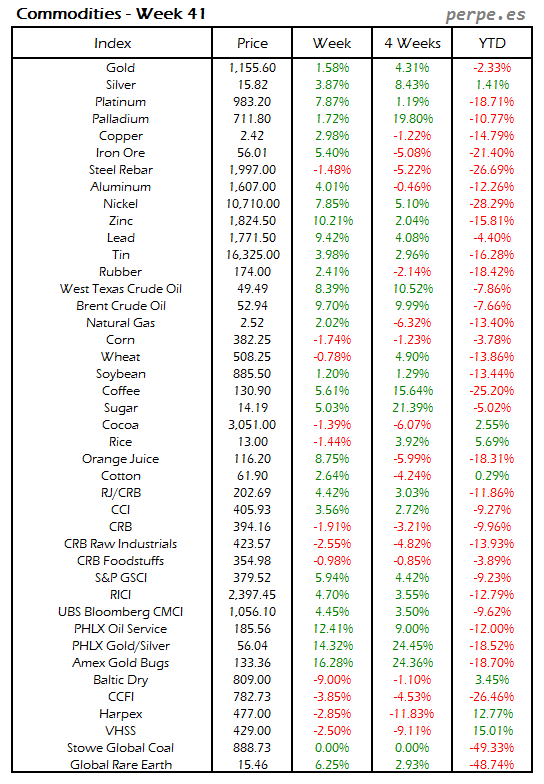 Commodities - Week 41

perpe.es

| Index | Price | Week | 4 Weeks | YTD |
|---|---|---|---|---|
| Gold | 1,155.60 | 1.58% | 4.31% | -2.33% |
| Silver | 15.82 | 3.87% | 8.43% | 1.41% |
| Platinum | 983.20 | 7.87% | 1.19% | -18.71% |
| Palladium | 711.80 | 1.72% | 19.80% | -10.77% |
| Copper | 2.42 | 2.98% | -1.22% | -14.79% |
| Iron Ore | 56.01 | 5.40% | -5.08% | -21.40% |
| Steel Rebar | 1,997.00 | -1.48% | -5.22% | -26.69% |
| Aluminum | 1,607.00 | 4.01% | -0.46% | -12.26% |
| Nickel | 10,710.00 | 7.85% | 5.10% | -28.29% |
| Zinc | 1,824.50 | 10.21% | 2.04% | -15.81% |
| Lead | 1,771.50 | 9.42% | 4.08% | -4.40% |
| Tin | 16,325.00 | 3.98% | 2.96% | -16.28% |
| Rubber | 174.00 | 2.41% | -2.14% | -18.42% |
| West Texas Crude Oil | 49.49 | 8.39% | 10.52% | -7.86% |
| Brent Crude Oil | 52.94 | 9.70% | 9.99% | -7.66% |
| Natural Gas | 2.52 | 2.02% | -6.32% | -13.40% |
| Corn | 382.25 | -1.74% | -1.23% | -3.78% |
| Wheat | 508.25 | -0.78% | 4.90% | -13.86% |
| Soybean | 885.50 | 1.20% | 1.29% | -13.44% |
| Coffee | 130.90 | 5.61% | 15.64% | -25.20% |
| Sugar | 14.19 | 5.03% | 21.39% | -5.02% |
| Cocoa | 3,051.00 | -1.39% | -6.07% | 2.55% |
| Rice | 13.00 | -1.44% | 3.92% | 5.69% |
| Orange Juice | 116.20 | 8.75% | -5.99% | -18.31% |
| Cotton | 61.90 | 2.64% | -4.24% | 0.29% |
| RJ/CRB | 202.69 | 4.42% | 3.03% | -11.86% |
| CCI | 405.93 | 3.56% | 2.72% | -9.27% |
| CRB | 394.16 | -1.91% | -3.21% | -9.96% |
| CRB Raw Industrials | 423.57 | -2.55% | -4.82% | -13.93% |
| CRB Foodstuffs | 354.98 | -0.98% | -0.85% | -3.89% |
| S&P GSCI | 379.52 | 5.94% | 4.42% | -9.23% |
| RICI | 2,397.45 | 4.70% | 3.55% | -12.79% |
| UBS Bloomberg CMCI | 1,056.10 | 4.45% | 3.50% | -9.62% |
| PHLX Oil Service | 185.56 | 12.41% | 9.00% | -12.00% |
| PHLX Gold/Silver | 56.04 | 14.32% | 24.45% | -18.52% |
| Amex Gold Bugs | 133.36 | 16.28% | 24.36% | -18.70% |
| Baltic Dry | 809.00 | -9.00% | -1.10% | 3.45% |
| CCFI | 782.73 | -3.85% | -4.53% | -26.46% |
| Harpex | 477.00 | -2.85% | -11.83% | 12.77% |
| VHSS | 429.00 | -2.50% | -9.11% | 15.01% |
| Stowe Global Coal | 888.73 | 0.00% | 0.00% | -49.33% |
| Global Rare Earth | 15.46 | 6.25% | 2.93% | -48.74% |